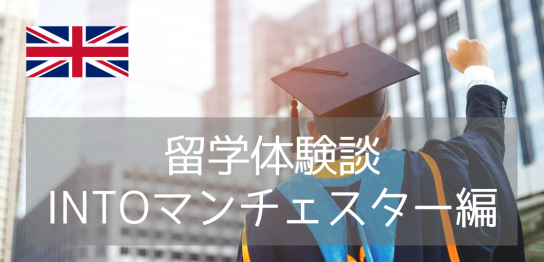 留学体験談
INTOマンチェスター編